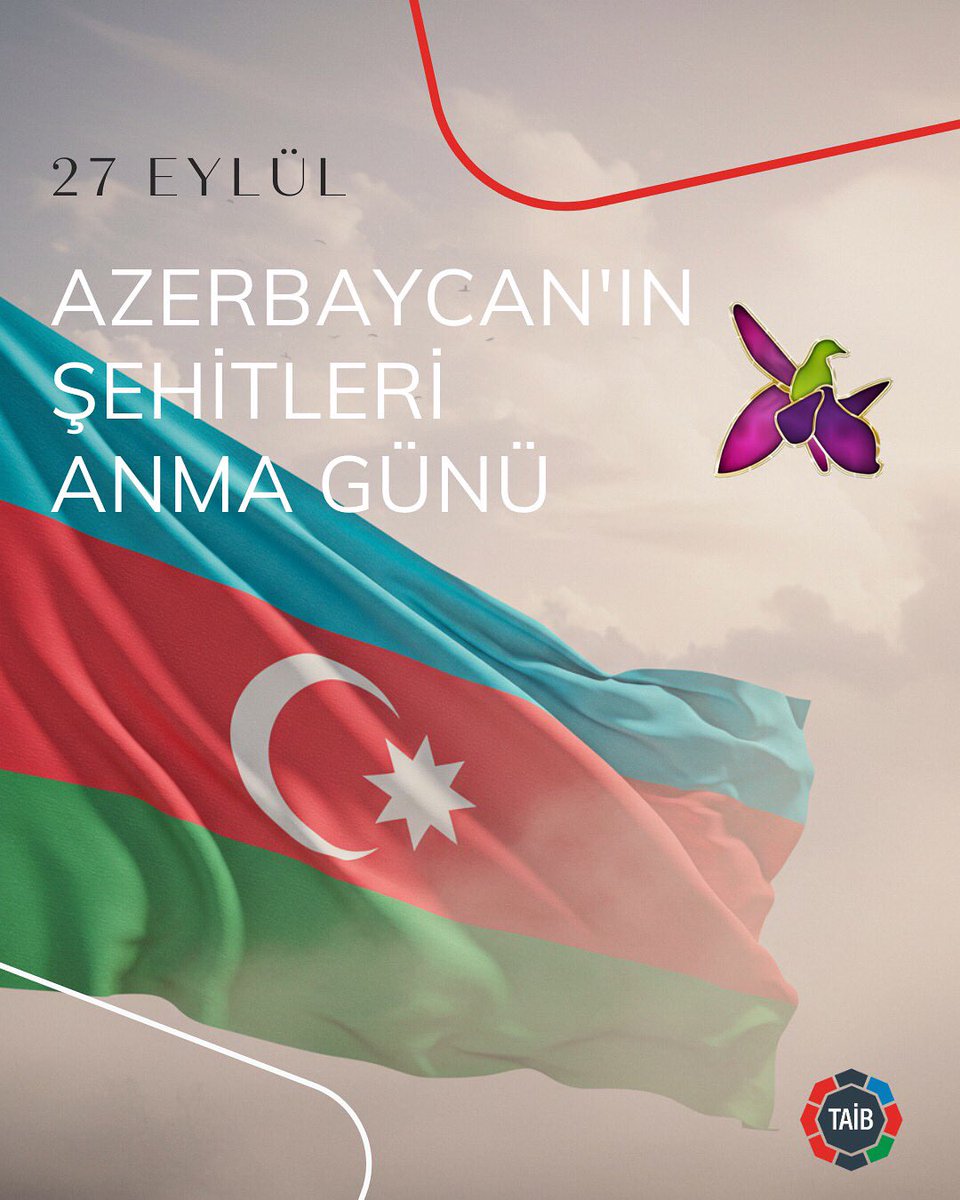 27 EYLÜL

AZERBAYCAN'IN ŞEHİTLERİ ANMA GÜNÜ

TAİB